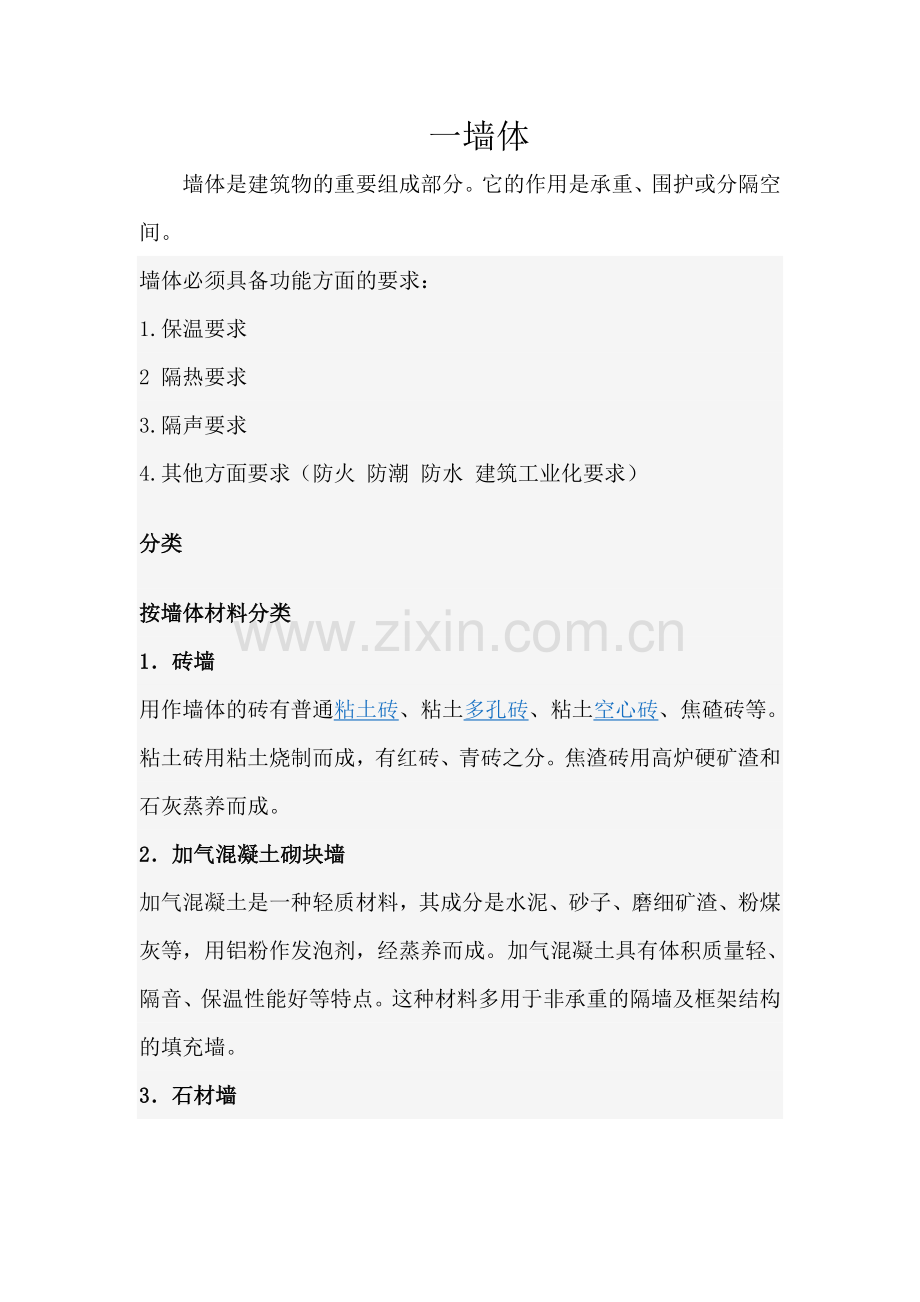 一墙体

墙体是建筑物的重要组成部分。它的作用是承重、围护或分隔空间。

墙体必须具备功能方面的要求：

1.保温要求

2 隔热要求

3.隔声要求

4.其他方面要求（防火 防潮 防水 建筑工业化要求）

分类

按墙体材料分类

www.zixin.com.cn

1．砖墙

用作墙体的砖有普通粘土砖、粘土多孔砖、粘土空心砖、焦碴砖等。粘土砖用粘土烧制而成，有红砖、青砖之分。焦渣砖用高炉硬矿渣和石灰蒸养而成。

2．加气混凝土砌块墙

加气混凝土是一种轻质材料，其成分是水泥、砂子、磨细矿渣、粉煤灰等，用铝粉作发泡剂，经蒸养而成。加气混凝土具有体积质量轻、隔音、保温性能好等特点。这种材料多用于非承重的隔墙及框架结构的填充墙。

3．石材墙